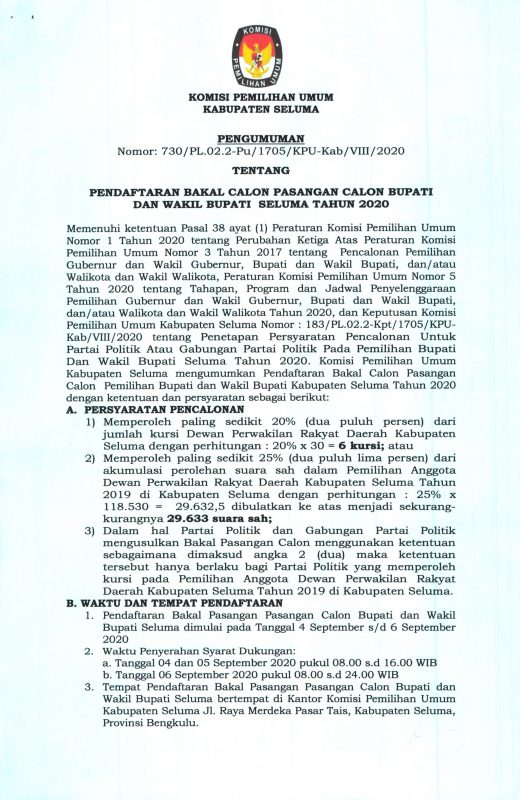 KOMISI PEMILIHAN UMUM

KOMISI PEMILIHAN UMUM
KABUPATEN SELUMA

PENGUMUMAN
Nomor: 730/PL.02.2-Pu/1705/KPU-Kab/VIII/2020

TENTANG

PENDAFTARAN BAKAL CALON PASANGAN CALON BUPATI DAN WAKIL BUPATI SELUMA TAHUN 2020

Memenuhi ketentuan Pasal 38 ayat (1) Peraturan Komisi Pemilihan Umum Nomor 1 Tahun 2020 tentang Perubahan Ketiga Atas Peraturan Komisi Pemilihan Umum Nomor 3 Tahun 2017 tentang Pencalonan Pemilihan Gubernur dan Wakil Gubernur, Bupati dan Wakil Bupati, dan/atau Walikota dan Wakil Walikota, Peraturan Komisi Pemilihan Umum Nomor 5 Tahun 2020 tentang Tahapan, Program dan Jadwal Penyelenggaraan Pemilihan Gubernur dan Wakil Gubernur, Bupati dan Wakil Bupati, dan/atau Walikota dan Wakil Walikota Tahun 2020, dan Keputusan Komisi Pemilihan Umum Kabupaten Seluma Nomor : 183/PL.02.2-Kpt/1705/KPU-Kab/VIII/2020 tentang Penetapan Persyaratan Pencalonan Untuk Partai Politik Atau Gabungan Partai Politik Pada Pemilihan Bupati Dan Wakil Bupati Seluma Tahun 2020. Komisi Pemilihan Umum Kabupaten Seluma mengumumkan Pendaftaran Bakal Calon Pasangan Calon Pemilihan Bupati dan Wakil Bupati Kabupaten Seluma Tahun 2020 dengan ketentuan dan persyaratan sebagai berikut:

A. PERSYARATAN PENCALONAN
1) Memperoleh paling sedikit 20% (dua puluh persen) dari jumlah kursi Dewan Perwakilan Rakyat Daerah Kabupaten Seluma dengan perhitungan : 20% x 30 = 6 kursi; atau
2) Memperoleh paling sedikit 25% (dua puluh lima persen) dari akumulasi perolehan suara sah dalam Pemilihan Anggota Dewan Perwakilan Rakyat Daerah Kabupaten Seluma Tahun 2019 di Kabupaten Seluma dengan perhitungan : 25% x 118.530 = 29.632,5 dibulatkan ke atas menjadi sekurang-kurangnya 29.633 suara sah;
3) Dalam hal Partai Politik dan Gabungan Partai Politik mengusulkan Bakal Pasangan Calon menggunakan ketentuan sebagaimana dimaksud angka 2 (dua) maka ketentuan tersebut hanya berlaku bagi Partai Politik yang memperoleh kursi pada Pemilihan Anggota Dewan Perwakilan Rakyat Daerah Kabupaten Seluma Tahun 2019 di Kabupaten Seluma.

B. WAKTU DAN TEMPAT PENDAFTARAN
1. Pendaftaran Bakal Pasangan Pasangan Calon Bupati dan Wakil Bupati Seluma dimulai pada Tanggal 4 September s/d 6 September 2020
2. Waktu Penyerahan Syarat Dukungan:
a. Tanggal 04 dan 05 September 2020 pukul 08.00 s.d 16.00 WIB
b. Tanggal 06 September 2020 pukul 08.00 s.d 24.00 WIB
3. Tempat Pendaftaran Bakal Pasangan Pasangan Calon Bupati dan Wakil Bupati Seluma bertempat di Kantor Komisi Pemilihan Umum Kabupaten Seluma Jl. Raya Merdeka Pasar Tais, Kabupaten Seluma, Provinsi Bengkulu.